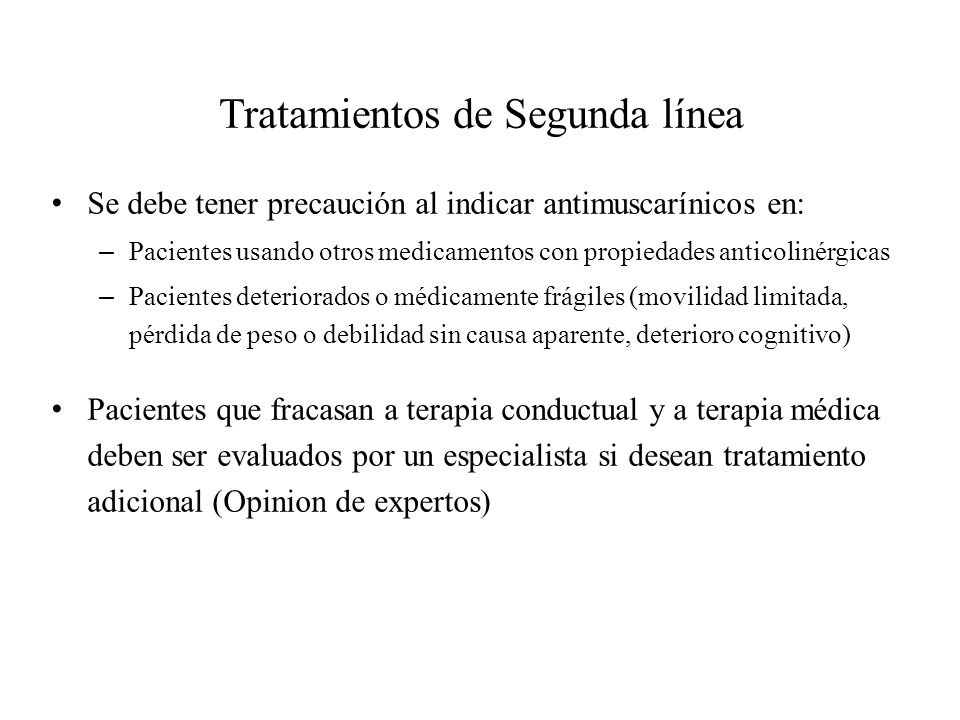 Tratamientos de Segunda línea

• Se debe tener precaución al indicar antimuscarínicos en:

– Pacientes usando otros medicamentos con propiedades anticolinérgicas

– Pacientes deteriorados o médicamente frágiles (movilidad limitada, pérdida de peso o debilidad sin causa aparente, deterioro cognitivo)

• Pacientes que fracasan a terapia conductual y a terapia médica deben ser evaluados por un especialista si desean tratamiento adicional (Opinion de expertos)